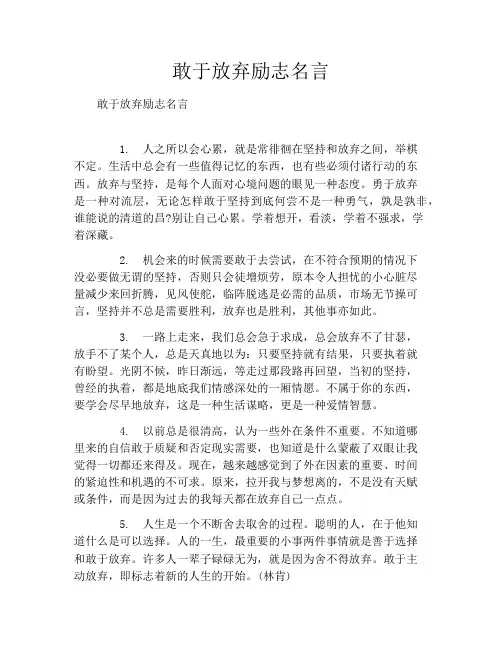 敢于放弃励志名言

敢于放弃励志名言

1. 人之所以会心累，就是常徘徊在坚持和放弃之间，举棋不定。生活中总会有一些值得记忆的东西，也有些必须付诸行动的东西。放弃与坚持，是每个人面对心境问题的眼见一种态度。勇于放弃是一种对流层，无论怎样敢于坚持到底何尝不是一种勇气，孰是孰非，谁能说的清道的昌?别让自己心累。学着想开，看淡，学着不强求，学着深藏。

2. 机会来的时候需要敢于去尝试，在不符合预期的情况下没必要做无谓的坚持，否则只会徒增烦劳，原本令人担忧的小心脏尽量减少来回折腾，见风使舵，临阵脱逃是必需的品质，市场无节操可言，坚持并不总是需要胜利，放弃也是胜利，其他事亦如此。

3. 一路上走来，我们总会急于求成，总会放弃不了甘瑟，放手不了某个人，总是天真地以为：只要坚持就有结果，只要执着就有盼望。光阴不候，昨日渐远，等走过那段路再回望，当初的坚持，曾经的执着，都是地底我们情感深处的一厢情愿。不属于你的东西，要学会尽早地放弃，这是一种生活谋略，更是一种爱情智慧。

4. 以前总是很清高，认为一些外在条件不重要。不知道哪里来的自信敢于质疑和否定现实需要，也知道是什么蒙蔽了双眼让我觉得一切都还来得及。现在，越来越感觉到了外在因素的重要、时间的紧迫性和机遇的不可求。原来，拉开我与梦想离的，不是没有天赋或条件，而是因为过去的我每天都在放弃自己一点点。

5. 人生是一个不断舍去取舍的过程。聪明的人，在于他知道什么是可以选择。人的一生，最重要的小事两件事情就是善于选择和敢于放弃。许多人一辈子碌碌无为，就是因为舍不得放弃。敢于主动放弃，即标志着新的人生的开始。(林肯)